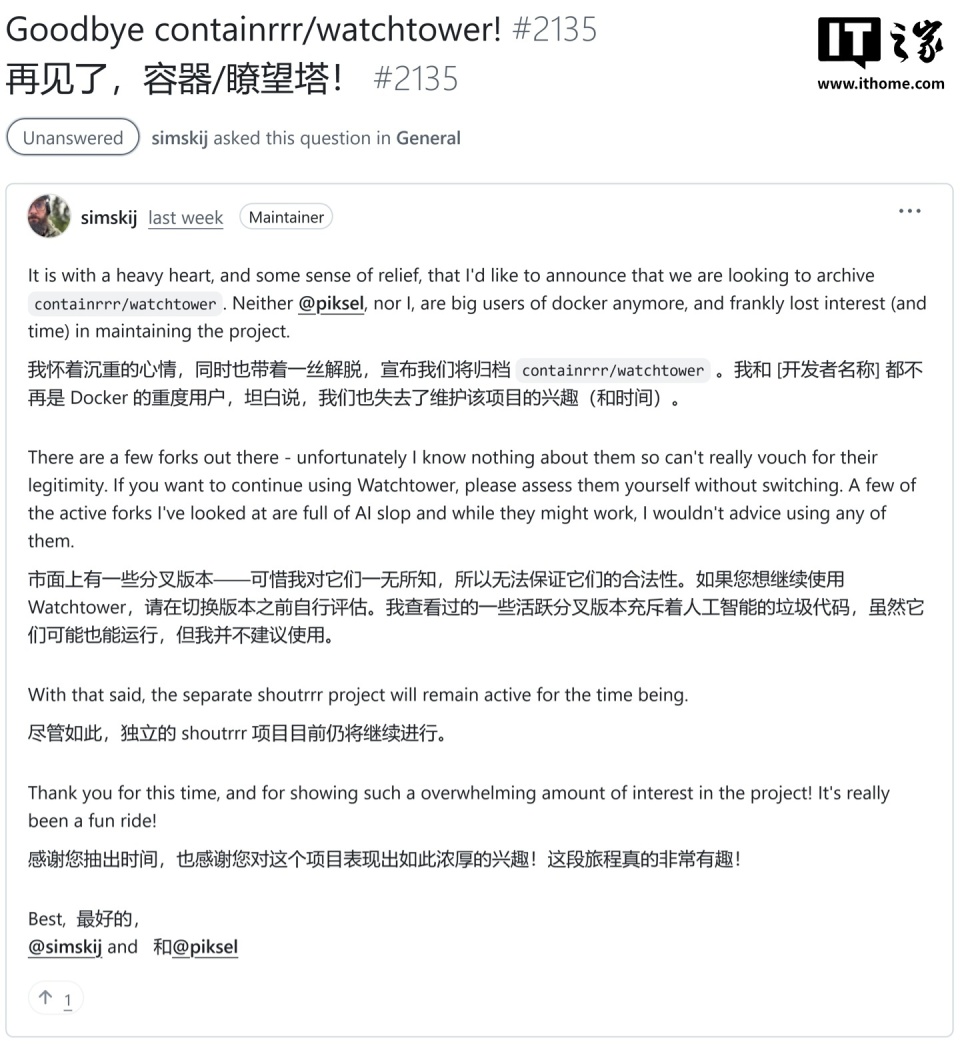 Goodbye containrrr/watchtower! #2135
再见了，容器/瞭望塔！ #2135

IT之家
www.ithome.com

Unanswered simskij asked this question in General

simskij last week Maintainer

...

It is with a heavy heart, and some sense of relief, that I'd like to announce that we are looking to archive containrrr/watchtower. Neither @piksel, nor I, are big users of docker anymore, and frankly lost interest (and time) in maintaining the project.

我怀着沉重的心情，同时也带着一丝解脱，宣布我们将归档 containrrr/watchtower 。我和 [开发者名称] 都不再是 Docker 的重度用户，坦白说，我们也失去了维护该项目的兴趣（和时间）。

There are a few forks out there - unfortunately I know nothing about them so can't really vouch for their legitimity. If you want to continue using Watchtower, please assess them yourself without switching. A few of the active forks I've looked at are full of AI slop and while they might work, I wouldn't advice using any of them.

市面上有一些分叉版本——可惜我对它们一无所知，所以无法保证它们的合法性。如果您想继续使用 Watchtower，请在切换版本之前自行评估。我查看过的一些活跃分叉版本充斥着人工智能的垃圾代码，虽然它们可能也能运行，但我并不建议使用。

With that said, the separate shoutrrr project will remain active for the time being.

尽管如此，独立的 shoutrrr 项目目前仍将继续进行。

Thank you for this time, and for showing such a overwhelming amount of interest in the project! It's really been a fun ride!

感谢您抽出时间，也感谢您对这个项目表现出如此浓厚的兴趣！这段旅程真的非常有趣！

Best, 最好的，
@simskij and 和@piksel

↑ 1